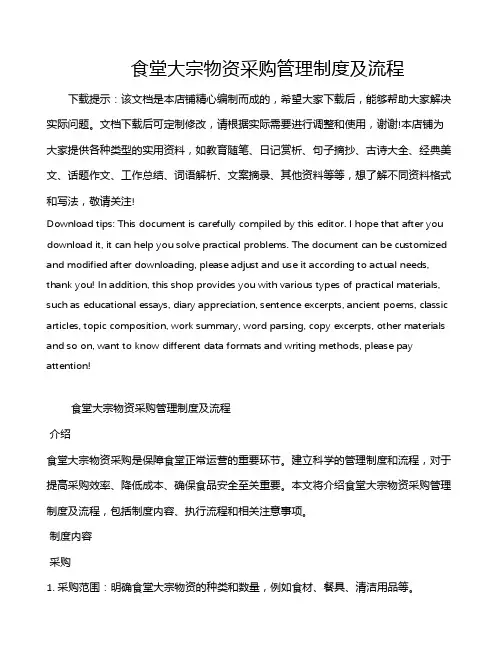 食堂大宗物资采购管理制度及流程

下载提示：该文档是本店铺精心编制而成的，希望大家下载后，能够帮助大家解决实际问题。文档下载后可定制修改，请根据实际需要进行调整和使用，谢谢!本店铺为大家提供各种类型的实用资料，如教育随笔、日记赏析、句子摘抄、古诗大全、经典美文、话题作文、工作总结、词语解析、文案摘录、其他资料等等，想了解不同资料格式和写法，敬请关注!

Download tips: This document is carefully compiled by this editor. I hope that after you download it, it can help you solve practical problems. The document can be customized and modified after downloading, please adjust and use it according to actual needs, thank you! In addition, this shop provides you with various types of practical materials, such as educational essays, diary appreciation, sentence excerpts, ancient poems, classic articles, topic composition, work summary, word parsing, copy excerpts, other materials and so on, want to know different data formats and writing methods, please pay attention!

食堂大宗物资采购管理制度及流程

介绍

食堂大宗物资采购是保障食堂正常运营的重要环节。建立科学的管理制度和流程，对于提高采购效率、降低成本、确保食品安全至关重要。本文将介绍食堂大宗物资采购管理制度及流程，包括制度内容、执行流程和相关注意事项。

制度内容

采购

1. 采购范围：明确食堂大宗物资的种类和数量，例如食材、餐具、清洁用品等。